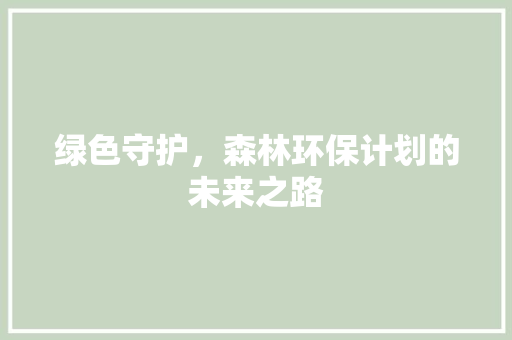 绿色守护，森林环保计划的未来之路